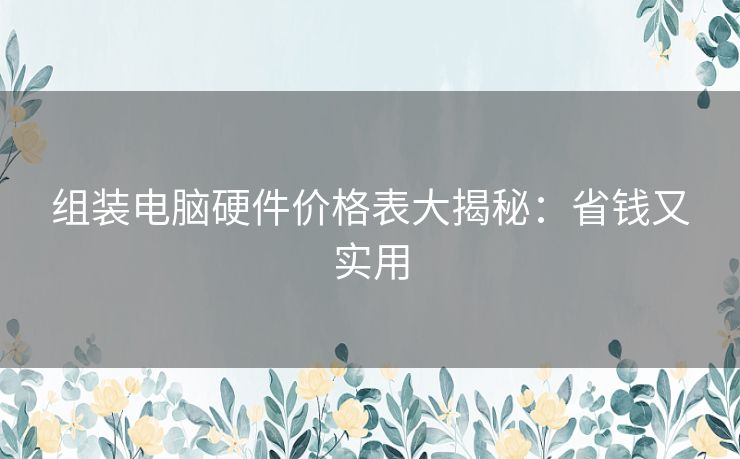 组装电脑硬件价格表大揭秘：省钱又实用